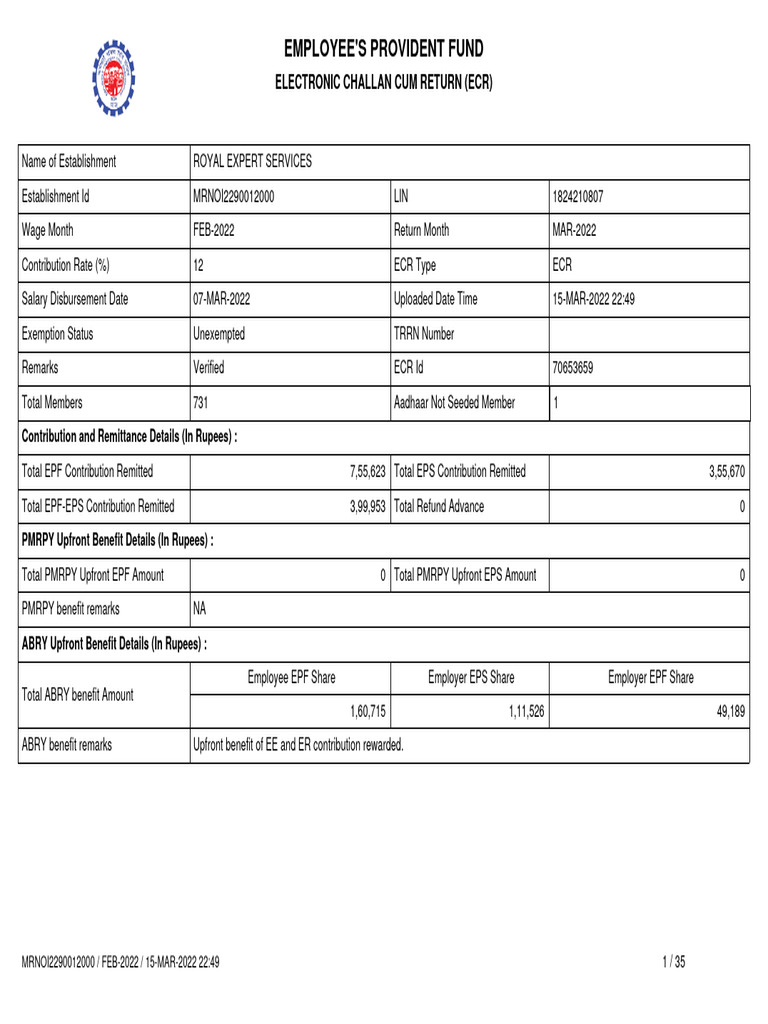 EMPLOYEE'S PROVIDENT FUND
ELECTRONIC CHALLAN CUM RETURN (ECR)

| Name of Establishment | ROYAL EXPERT SERVICES | | |
|---|---|---|---|
| Establishment Id | MRNOI2290012000 | LIN | 1824210807 |
| Wage Month | FEB-2022 | Return Month | MAR-2022 |
| Contribution Rate (%) | 12 | ECR Type | ECR |
| Salary Disbursement Date | 07-MAR-2022 | Uploaded Date Time | 15-MAR-2022 22:49 |
| Exemption Status | Unexempted | TRRN Number | |
| Remarks | Verified | ECR Id | 70653659 |
| Total Members | 731 | Aadhaar Not Seeded Member | 1 |
| Contribution and Remittance Details (In Rupees) : | | | |
| Total EPF Contribution Remitted | 7,55,623 | Total EPS Contribution Remitted | 3,55,670 |
| Total EPF-EPS Contribution Remitted | 3,99,953 | Total Refund Advance | 0 |
| PMRPY Upfront Benefit Details (In Rupees) : | | | |
| Total PMRPY Upfront EPF Amount | 0 | Total PMRPY Upfront EPS Amount | 0 |
| PMRPY benefit remarks | NA | | |
| ABRY Upfront Benefit Details (In Rupees) : | | | |
| Total ABRY benefit Amount | Employee EPF Share | Employer EPS Share | Employer EPF Share |
| | 1,60,715 | 1,11,526 | 49,189 |
| ABRY benefit remarks | Upfront benefit of EE and ER contribution rewarded. | | |

MRNOI2290012000 / FEB-2022 / 15-MAR-2022 22:49

1 / 35